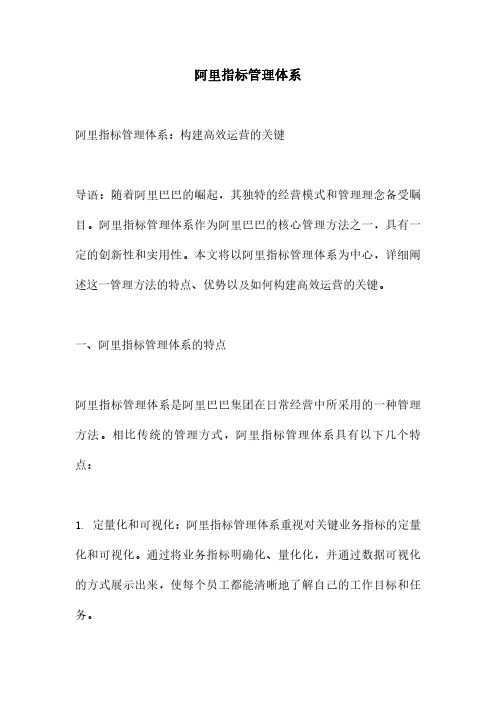 阿里指标管理体系

阿里指标管理体系：构建高效运营的关键

导语：随着阿里巴巴的崛起，其独特的经营模式和管理理念备受瞩目。阿里指标管理体系作为阿里巴巴的核心管理方法之一，具有一定的创新性和实用性。本文将以阿里指标管理体系为中心，详细阐述这一管理方法的特点、优势以及如何构建高效运营的关键。

一、阿里指标管理体系的特点

阿里指标管理体系是阿里巴巴集团在日常经营中所采用的一种管理方法。相比传统的管理方式，阿里指标管理体系具有以下几个特点：

1. 定量化和可视化：阿里指标管理体系重视对关键业务指标的定量化和可视化。通过将业务指标明确化、量化化，并通过数据可视化的方式展示出来，使每个员工都能清晰地了解自己的工作目标和任务。